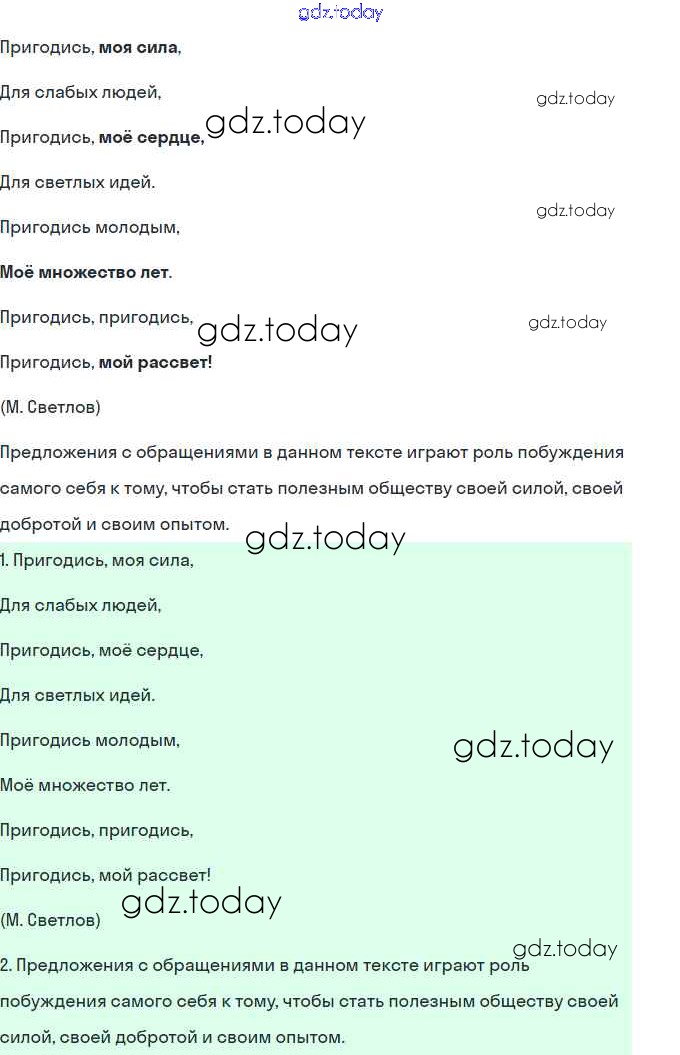 Пригодись, моя сила,

Для слабых людей,

Пригодись, моё сердце,

Для светлых идей.

Пригодись молодым,

Моё множество лет.

Пригодись, пригодись,

Пригодись, мой рассвет!

(М. Светлов)

Предложения с обращениями в данном тексте играют роль побуждения самого себя к тому, чтобы стать полезным обществу своей силой, своей добротой и своим опытом.

1. Пригодись, моя сила,

Для слабых людей,

Пригодись, моё сердце,

Для светлых идей.

Пригодись молодым,

Моё множество лет.

Пригодись, пригодись,

Пригодись, мой рассвет!

(М. Светлов)

2. Предложения с обращениями в данном тексте играют роль побуждения самого себя к тому, чтобы стать полезным обществу своей силой, своей добротой и своим опытом.

gdz.today